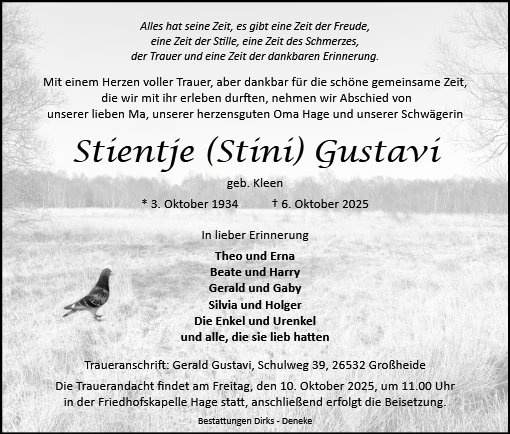 Alles hat seine Zeit, es gibt eine Zeit der Freude, eine Zeit der Stille, eine Zeit des Schmerzes, der Trauer und eine Zeit der dankbaren Erinnerung.

Mit einem Herzen voller Trauer, aber dankbar für die schöne gemeinsame Zeit, die wir mit ihr erleben durften, nehmen wir Abschied von unserer lieben Ma, unserer herzensguten Oma Hage und unserer Schwägerin

Stientje (Stini) Gustavi

geb. Kleen

* 3. Oktober 1934 † 6. Oktober 2025

In lieber Erinnerung

Theo und Erna
Beate und Harry
Gerald und Gaby
Silvia und Holger
Die Enkel und Urenkel
und alle, die sie lieb hatten

Traueranschrift: Gerald Gustavi, Schulweg 39, 26532 Großheide

Die Trauerandacht findet am Freitag, den 10. Oktober 2025, um 11.00 Uhr in der Friedhofskapelle Hage statt, anschließend erfolgt die Beisetzung.

Bestattungen Dirks - Deneke